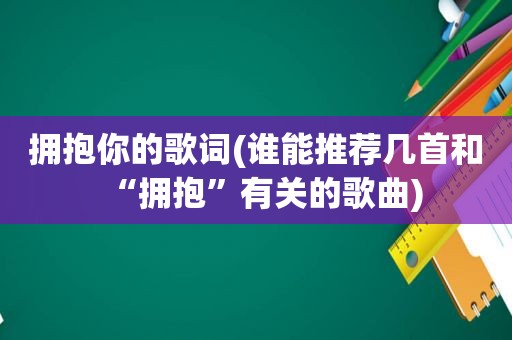 拥抱你的歌词(谁能推荐几首和“拥抱”有关的歌曲)